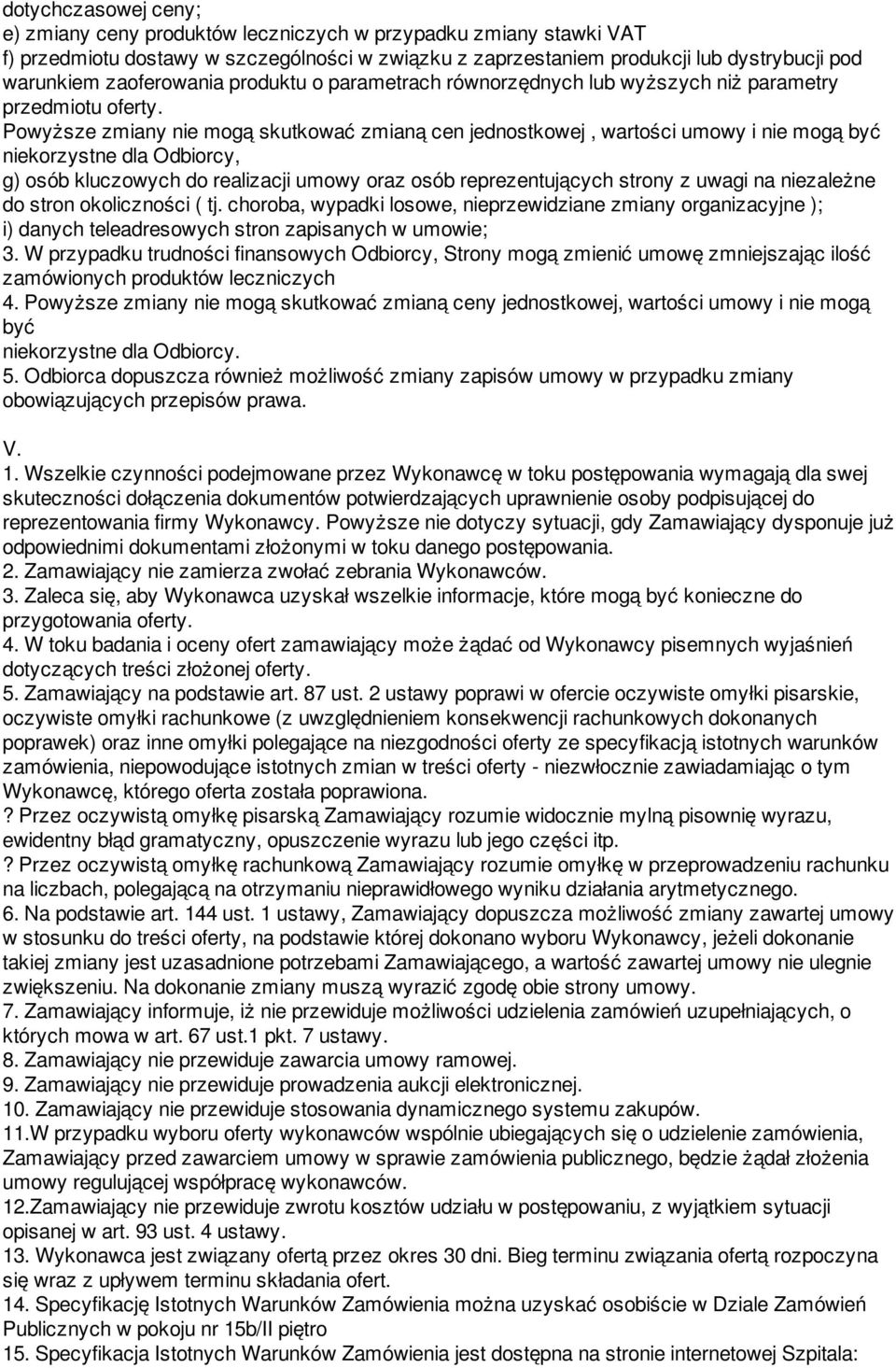 dotychczasowej ceny;
e) zmiany ceny produktów leczniczych w przypadku zmiany stawki VAT
f) przedmiotu dostawy w szczególności w związku z zaprzestaniem produkcji lub dystrybucji pod warunkiem zaoferowania produktu o parametrach równorzędnych lub wyższych niż parametry przedmiotu oferty.
Powyższe zmiany nie mogą skutkować zmianą cen jednostkowej , wartości umowy i nie mogą być niekorzystne dla Odbiorcy,
g) osób kluczowych do realizacji umowy oraz osób reprezentujących strony z uwagi na niezależne do stron okoliczności ( tj. choroba, wypadki losowe, nieprzewidziane zmiany organizacyjne );
i) danych teleadresowych stron zapisanych w umowie;
3. W przypadku trudności finansowych Odbiorcy, Strony mogą zmienić umowę zmniejszając ilość zamówionych produktów leczniczych
4. Powyższe zmiany nie mogą skutkować zmianą ceny jednostkowej, wartości umowy i nie mogą być
niekorzystne dla Odbiorcy.
5. Odbiorca dopuszcza również możliwość zmiany zapisów umowy w przypadku zmiany obowiązujących przepisów prawa.

V.
1. Wszelkie czynności podejmowane przez Wykonawcę w toku postępowania wymagają dla swej skuteczności dołączenia dokumentów potwierdzających uprawnienie osoby podpisującej do reprezentowania firmy Wykonawcy. Powyższe nie dotyczy sytuacji, gdy Zamawiający dysponuje już odpowiednimi dokumentami złożonymi w toku danego postępowania.
2. Zamawiający nie zamierza zwołać zebrania Wykonawców.
3. Zaleca się, aby Wykonawca uzyskał wszelkie informacje, które mogą być konieczne do przygotowania oferty.
4. W toku badania i oceny ofert zamawiający może żądać od Wykonawcy pisemnych wyjaśnień dotyczących treści złożonej oferty.
5. Zamawiający na podstawie art. 87 ust. 2 ustawy poprawi w ofercie oczywiste omyłki pisarskie, oczywiste omyłki rachunkowe (z uwzględnieniem konsekwencji rachunkowych dokonanych poprawek) oraz inne omyłki polegające na niezgodności oferty ze specyfikacją istotnych warunków zamówienia, niepowodujące istotnych zmian w treści oferty - niezwłocznie zawiadamiając o tym Wykonawcę, którego oferta została poprawiona.
? Przez oczywistą omyłkę pisarską Zamawiający rozumie widocznie mylną pisownię wyrazu, ewidentny błąd gramatyczny, opuszczenie wyrazu lub jego części itp.
? Przez oczywistą omyłkę rachunkową Zamawiający rozumie omyłkę w przeprowadzeniu rachunku na liczbach, polegającą na otrzymaniu nieprawidłowego wyniku działania arytmetycznego.
6. Na podstawie art. 144 ust. 1 ustawy, Zamawiający dopuszcza możliwość zmiany zawartej umowy w stosunku do treści oferty, na podstawie której dokonano wyboru Wykonawcy, jeżeli dokonanie takiej zmiany jest uzasadnione potrzebami Zamawiającego, a wartość zawartej umowy nie ulegnie zwiększeniu. Na dokonanie zmiany muszą wyrazić zgodę obie strony umowy.
7. Zamawiający informuje, iż nie przewiduje możliwości udzielenia zamówień uzupełniających, o których mowa w art. 67 ust.1 pkt. 7 ustawy.
8. Zamawiający nie przewiduje zawarcia umowy ramowej.
9. Zamawiający nie przewiduje prowadzenia aukcji elektronicznej.
10. Zamawiający nie przewiduje stosowania dynamicznego systemu zakupów.
11.W przypadku wyboru oferty wykonawców wspólnie ubiegających się o udzielenie zamówienia, Zamawiający przed zawarciem umowy w sprawie zamówienia publicznego, będzie żądał złożenia umowy regulującej współpracę wykonawców.
12.Zamawiający nie przewiduje zwrotu kosztów udziału w postępowaniu, z wyjątkiem sytuacji opisanej w art. 93 ust. 4 ustawy.
13. Wykonawca jest związany ofertą przez okres 30 dni. Bieg terminu związania ofertą rozpoczyna się wraz z upływem terminu składania ofert.
14. Specyfikację Istotnych Warunków Zamówienia można uzyskać osobiście w Dziale Zamówień Publicznych w pokoju nr 15b/II piętro
15. Specyfikacja Istotnych Warunków Zamówienia jest dostępna na stronie internetowej Szpitala: